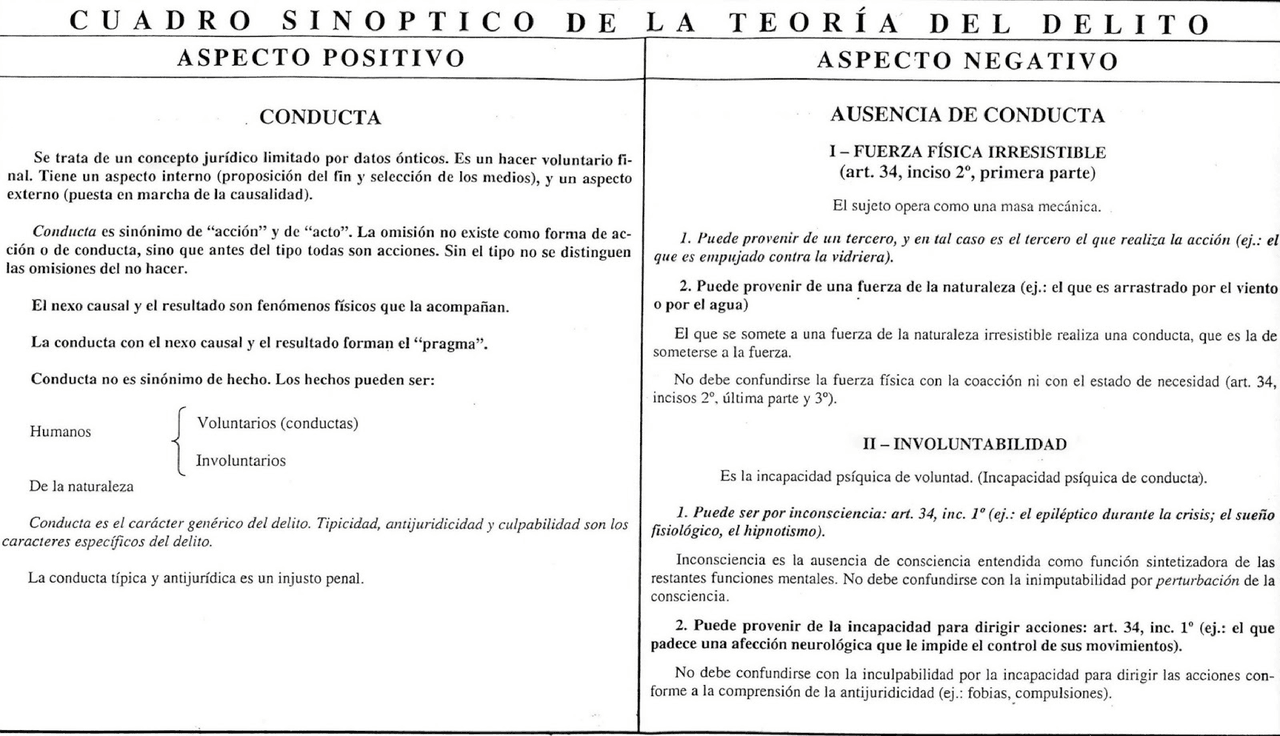 CUADRO SINOPTICO DE LA TEORÍA DEL DELITO

ASPECTO POSITIVO

CONDUCTA

Se trata de un concepto jurídico limitado por datos ónticos. Es un hacer voluntario final. Tiene un aspecto interno (proposición del fin y selección de los medios), y un aspecto externo (puesta en marcha de la causalidad).

Conducta es sinónimo de "acción" y de "acto". La omisión no existe como forma de acción o de conducta, sino que antes del tipo todas son acciones. Sin el tipo no se distinguen las omisiones del no hacer.

El nexo causal y el resultado son fenómenos físicos que la acompañan.

La conducta con el nexo causal y el resultado forman el "pragma".

Conducta no es sinónimo de hecho. Los hechos pueden ser:

Humanos
Voluntarios (conductas)
Involuntarios
De la naturaleza

Conducta es el carácter genérico del delito. Tipicidad, antijuridicidad y culpabilidad son los caracteres específicos del delito.

La conducta típica y antijurídica es un injusto penal.

ASPECTO NEGATIVO

AUSENCIA DE CONDUCTA

I – FUERZA FÍSICA IRRESISTIBLE
(art. 34, inciso 2º, primera parte)

El sujeto opera como una masa mecánica.

1. Puede provenir de un tercero, y en tal caso es el tercero el que realiza la acción (ej.: el que es empujado contra la vidriera).

2. Puede provenir de una fuerza de la naturaleza (ej.: el que es arrastrado por el viento o por el agua)

El que se somete a una fuerza de la naturaleza irresistible realiza una conducta, que es la de someterse a la fuerza.

No debe confundirse la fuerza física con la coacción ni con el estado de necesidad (art. 34, incisos 2º, última parte y 3º).

II – INVOLUNTABILIDAD

Es la incapacidad psíquica de voluntad. (Incapacidad psíquica de conducta).

1. Puede ser por inconsciencia: art. 34, inc. 1º (ej.: el epiléptico durante la crisis; el sueño fisiológico, el hipnotismo).

Inconsciencia es la ausencia de consciencia entendida como función sintetizadora de las restantes funciones mentales. No debe confundirse con la inimputabilidad por perturbación de la consciencia.

2. Puede provenir de la incapacidad para dirigir acciones: art. 34, inc. 1º (ej.: el que padece una afección neurológica que le impide el control de sus movimientos).

No debe confundirse con la inculpabilidad por la incapacidad para dirigir las acciones conforme a la comprensión de la antijuridicidad (ej.: fobias, compulsiones).